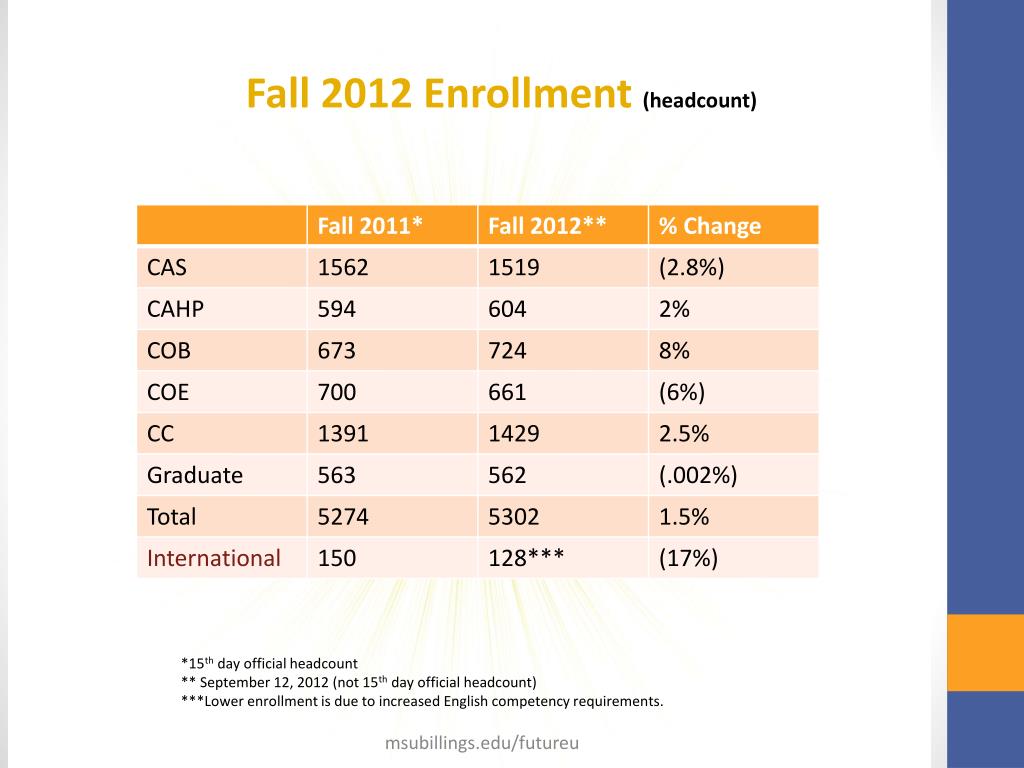 Fall 2012 Enrollment (headcount)

| | Fall 2011* | Fall 2012** | % Change |
|---|---|---|---|
| CAS | 1562 | 1519 | (2.8%) |
| CAHP | 594 | 604 | 2% |
| COB | 673 | 724 | 8% |
| COE | 700 | 661 | (6%) |
| CC | 1391 | 1429 | 2.5% |
| Graduate | 563 | 562 | (.002%) |
| Total | 5274 | 5302 | 1.5% |
| International | 150 | 128*** | (17%) |

*15th day official headcount
** September 12, 2012 (not 15th day official headcount)
***Lower enrollment is due to increased English competency requirements.

msubillings.edu/futureu